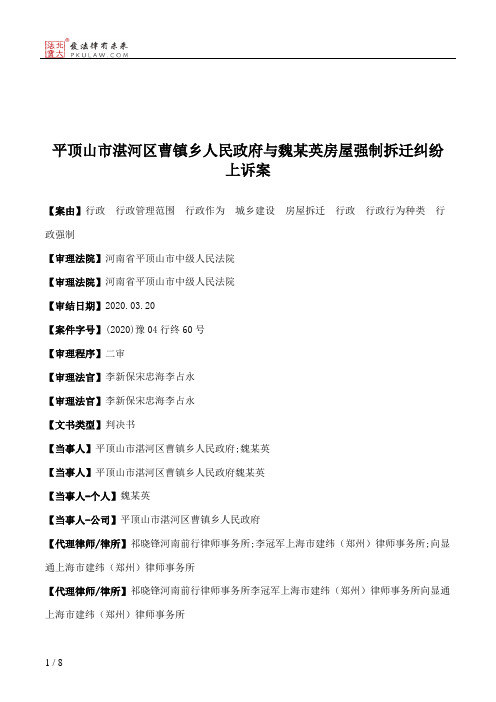 北大法宝 发法律有未来 PKULAW.COM

平顶山市湛河区曹镇乡人民政府与魏某英房屋强制拆迁纠纷上诉案

【案由】行政　行政管理范围　行政作为　城乡建设　房屋拆迁　行政　行政行为种类　行政强制

【审理法院】河南省平顶山市中级人民法院

【审理法院】河南省平顶山市中级人民法院

【审结日期】2020.03.20

【案件字号】(2020)豫04行终60号

【审理程序】二审

【审理法官】李新保宋忠海李占永

【审理法官】李新保宋忠海李占永

【文书类型】判决书

【当事人】平顶山市湛河区曹镇乡人民政府;魏某英

【当事人】平顶山市湛河区曹镇乡人民政府魏某英

【当事人-个人】魏某英

【当事人-公司】平顶山市湛河区曹镇乡人民政府

【代理律师/律所】祁晓锋河南前行律师事务所;李冠军上海市建纬（郑州）律师事务所;向显通上海市建纬（郑州）律师事务所

【代理律师/律所】祁晓锋河南前行律师事务所李冠军上海市建纬（郑州）律师事务所向显通上海市建纬（郑州）律师事务所

1 / 8